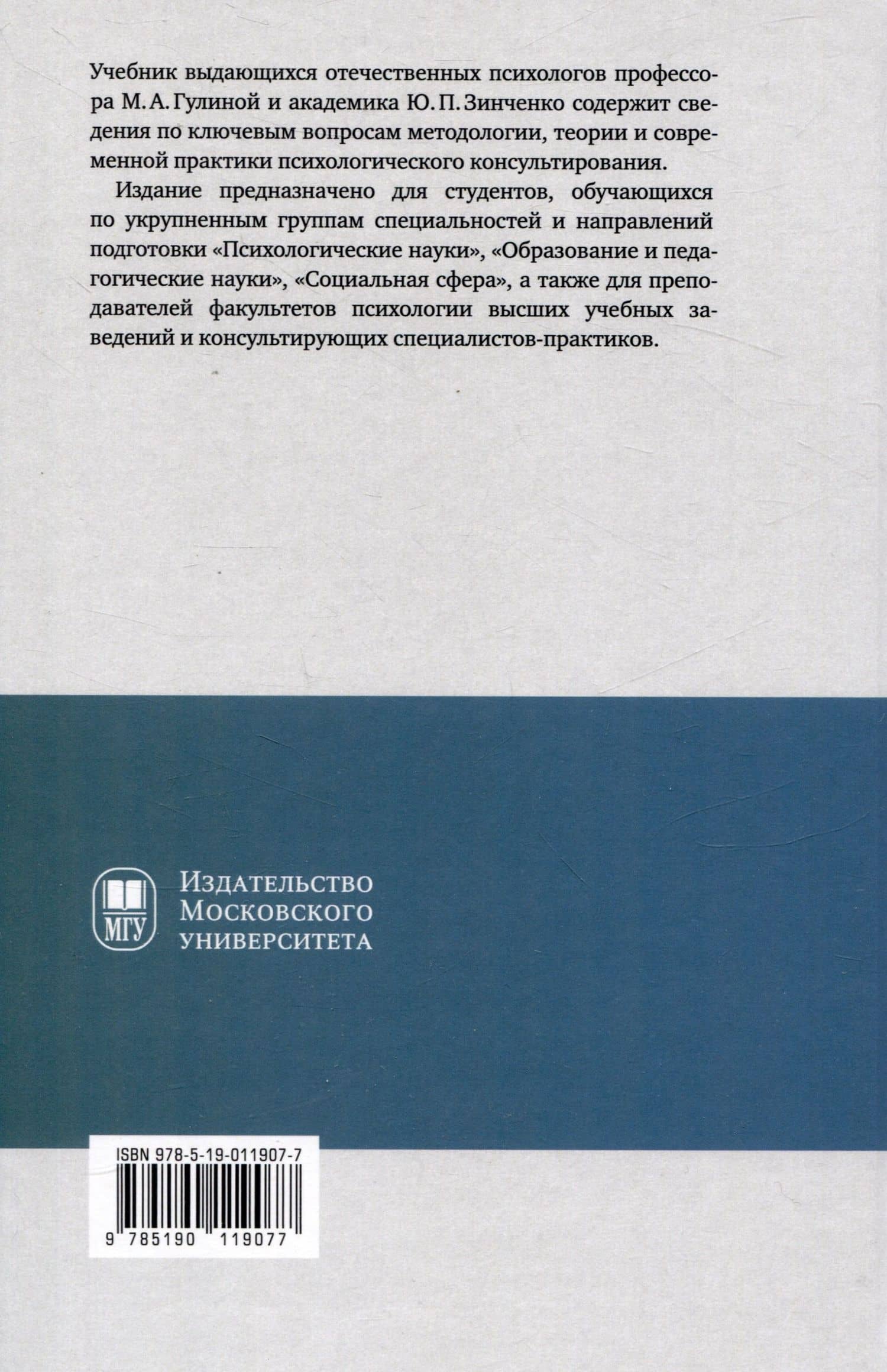 Учебник выдающихся отечественных психологов профессора М. А. Гулиной и академика Ю. П. Зинченко содержит сведения по ключевым вопросам методологии, теории и современной практики психологического консультирования.

Издание предназначено для студентов, обучающихся по укрупненным группам специальностей и направлений подготовки «Психологические науки», «Образование и педагогические науки», «Социальная сфера», а также для преподавателей факультетов психологии высших учебных заведений и консультирующих специалистов-практиков.

МГУ

Издательство
Московского
университета

ISBN 978-5-19-011907-7

9 785190 119077